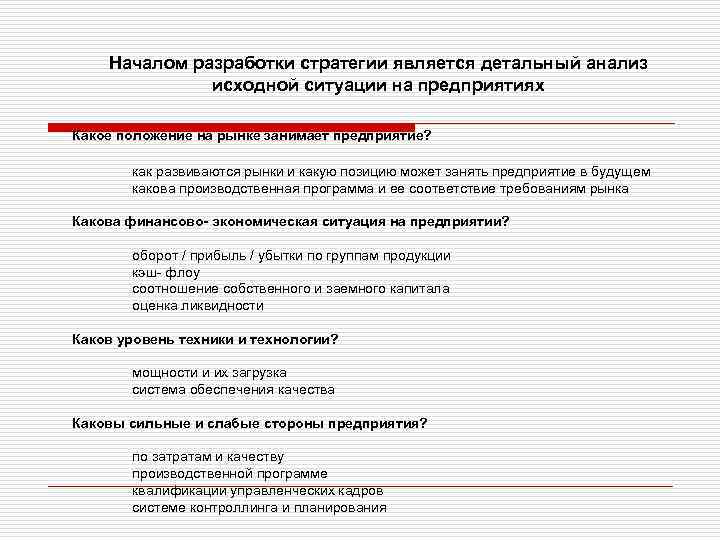 Началом разработки стратегии является детальный анализ исходной ситуации на предприятиях

Какое положение на рынке занимает предприятие?

как развиваются рынки и какую позицию может занять предприятие в будущем
какова производственная программа и ее соответствие требованиям рынка

Какова финансово- экономическая ситуация на предприятии?

оборот / прибыль / убытки по группам продукции
кэш- флоу
соотношение собственного и заемного капитала
оценка ликвидности

Каков уровень техники и технологии?

мощности и их загрузка
система обеспечения качества

Каковы сильные и слабые стороны предприятия?

по затратам и качеству
производственной программе
квалификации управленческих кадров
системе контроллинга и планирования